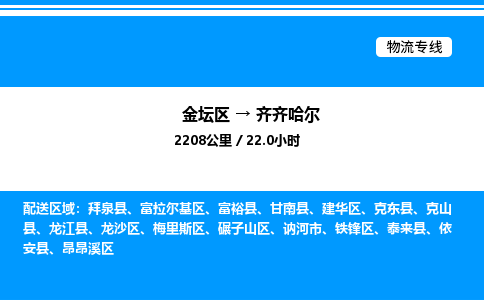 物流专线

金坛区 → 齐齐哈尔

2208公里 / 22.0小时

配送区域：拜泉县、富拉尔基区、富裕县、甘南县、建华区、克东县、克山县、龙江县、龙沙区、梅里斯区、碾子山区、讷河市、铁锋区、泰来县、依安县、昂昂溪区